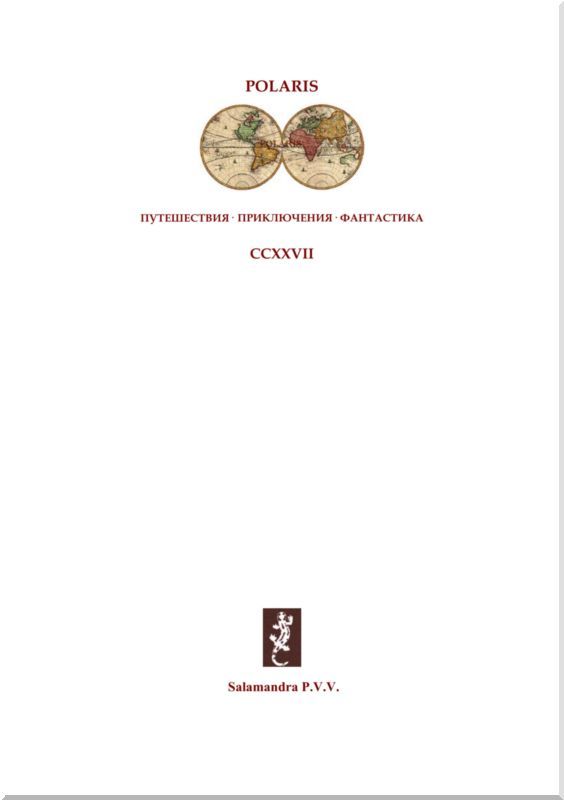 POLARIS

ПУТЕШЕСТВИЯ · ПРИКЛЮЧЕНИЯ · ФАНТАСТИКА

CCXXVII

Salamandra P.V.V.